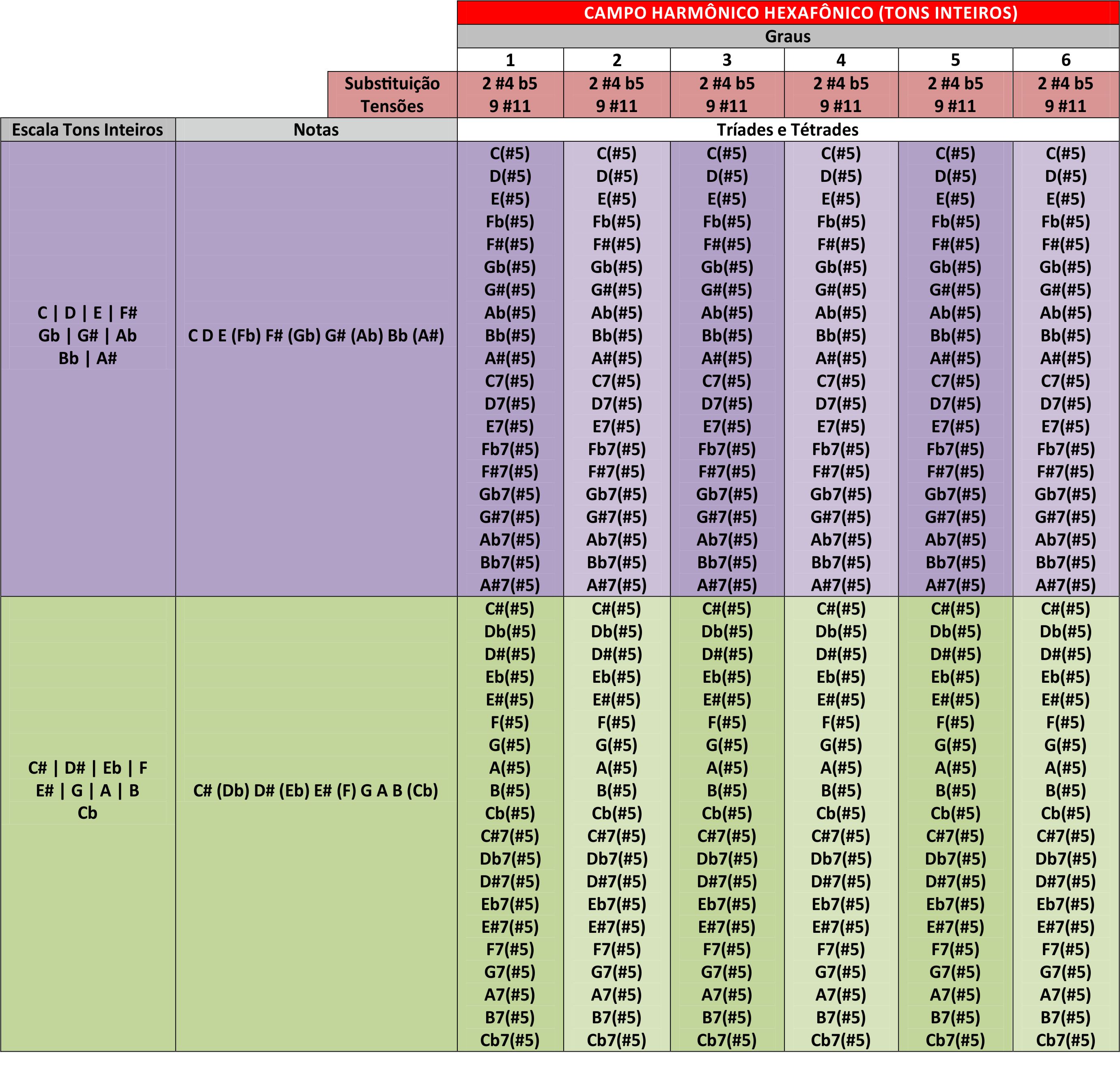 CAMPO HARMÔNICO HEXAFÔNICO (TONS INTEIROS)

Graus

| | | 1 | 2 | 3 | 4 | 5 | 6 |
|---|---|---|---|---|---|---|---|
| | Substituição Tensões | 2 #4 b5 9 #11 | 2 #4 b5 9 #11 | 2 #4 b5 9 #11 | 2 #4 b5 9 #11 | 2 #4 b5 9 #11 | 2 #4 b5 9 #11 |
| Escala Tons Inteiros | Notas | Tríades e Tétrades | | | | | |
| C \| D \| E \| F# Gb \| G# \| Ab Bb \| A# | C D E (Fb) F# (Gb) G# (Ab) Bb (A#) | C(#5) D(#5) E(#5) Fb(#5) F#(#5) Gb(#5) G#(#5) Ab(#5) Bb(#5) A#(#5) C7(#5) D7(#5) E7(#5) Fb7(#5) F#7(#5) Gb7(#5) G#7(#5) Ab7(#5) Bb7(#5) A#7(#5) | C(#5) D(#5) E(#5) Fb(#5) F#(#5) Gb(#5) G#(#5) Ab(#5) Bb(#5) A#(#5) C7(#5) D7(#5) E7(#5) Fb7(#5) F#7(#5) Gb7(#5) G#7(#5) Ab7(#5) Bb7(#5) A#7(#5) | C(#5) D(#5) E(#5) Fb(#5) F#(#5) Gb(#5) G#(#5) Ab(#5) Bb(#5) A#(#5) C7(#5) D7(#5) E7(#5) Fb7(#5) F#7(#5) Gb7(#5) G#7(#5) Ab7(#5) Bb7(#5) A#7(#5) | C(#5) D(#5) E(#5) Fb(#5) F#(#5) Gb(#5) G#(#5) Ab(#5) Bb(#5) A#(#5) C7(#5) D7(#5) E7(#5) Fb7(#5) F#7(#5) Gb7(#5) G#7(#5) Ab7(#5) Bb7(#5) A#7(#5) | C(#5) D(#5) E(#5) Fb(#5) F#(#5) Gb(#5) G#(#5) Ab(#5) Bb(#5) A#(#5) C7(#5) D7(#5) E7(#5) Fb7(#5) F#7(#5) Gb7(#5) G#7(#5) Ab7(#5) Bb7(#5) A#7(#5) | C(#5) D(#5) E(#5) Fb(#5) F#(#5) Gb(#5) G#(#5) Ab(#5) Bb(#5) A#(#5) C7(#5) D7(#5) E7(#5) Fb7(#5) F#7(#5) Gb7(#5) G#7(#5) Ab7(#5) Bb7(#5) A#7(#5) |
| C# \| D# \| Eb \| F E# \| G \| A \| B Cb | C# (Db) D# (Eb) E# (F) G A B (Cb) | C#(#5) Db(#5) D#(#5) Eb(#5) E#(#5) F(#5) G(#5) A(#5) B(#5) Cb(#5) C#7(#5) Db7(#5) D#7(#5) Eb7(#5) E#7(#5) F7(#5) G7(#5) A7(#5) B7(#5) Cb7(#5) | C#(#5) Db(#5) D#(#5) Eb(#5) E#(#5) F(#5) G(#5) A(#5) B(#5) Cb(#5) C#7(#5) Db7(#5) D#7(#5) Eb7(#5) E#7(#5) F7(#5) G7(#5) A7(#5) B7(#5) Cb7(#5) | C#(#5) Db(#5) D#(#5) Eb(#5) E#(#5) F(#5) G(#5) A(#5) B(#5) Cb(#5) C#7(#5) Db7(#5) D#7(#5) Eb7(#5) E#7(#5) F7(#5) G7(#5) A7(#5) B7(#5) Cb7(#5) | C#(#5) Db(#5) D#(#5) Eb(#5) E#(#5) F(#5) G(#5) A(#5) B(#5) Cb(#5) C#7(#5) Db7(#5) D#7(#5) Eb7(#5) E#7(#5) F7(#5) G7(#5) A7(#5) B7(#5) Cb7(#5) | C#(#5) Db(#5) D#(#5) Eb(#5) E#(#5) F(#5) G(#5) A(#5) B(#5) Cb(#5) C#7(#5) Db7(#5) D#7(#5) Eb7(#5) E#7(#5) F7(#5) G7(#5) A7(#5) B7(#5) Cb7(#5) | C#(#5) Db(#5) D#(#5) Eb(#5) E#(#5) F(#5) G(#5) A(#5) B(#5) Cb(#5) C#7(#5) Db7(#5) D#7(#5) Eb7(#5) E#7(#5) F7(#5) G7(#5) A7(#5) B7(#5) Cb7(#5) |